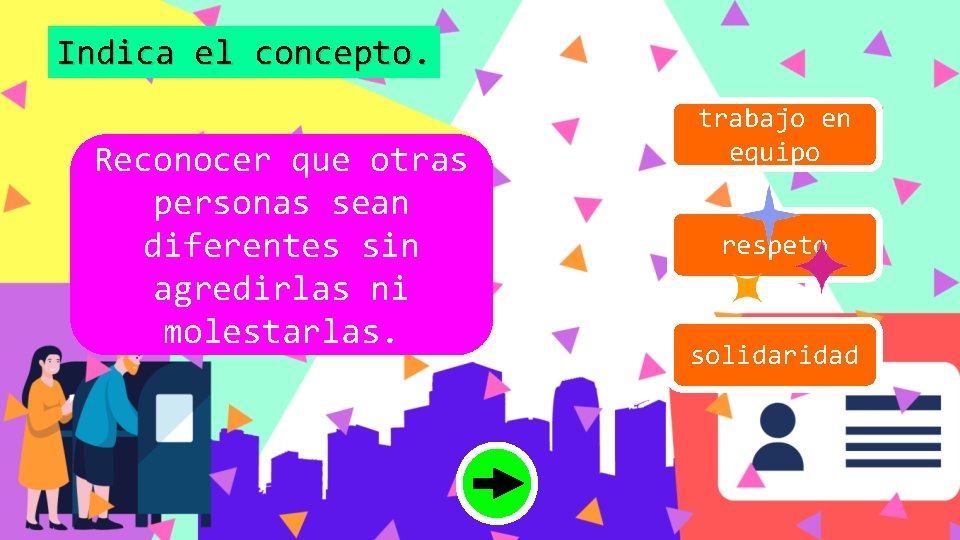 Indica el concepto.

Reconocer que otras personas sean diferentes sin agredirlas ni molestarlas.

trabajo en equipo

respeto

solidaridad